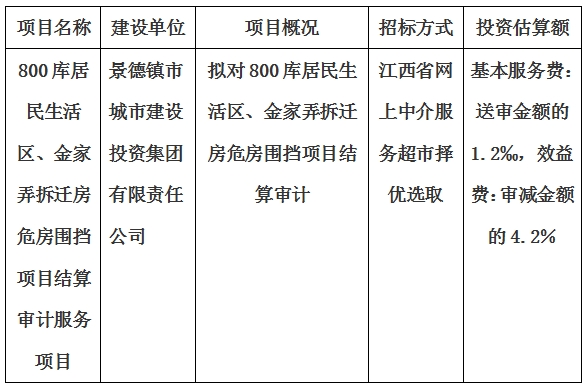 | 项目名称 | 建设单位 | 项目概况 | 招标方式 | 投资估算额 |
|---|---|---|---|---|
| 800库居民生活区、金家弄拆迁房危房围挡项目结算审计服务项目 | 景德镇市城市建设投资集团有限责任公司 | 拟对800库居民生活区、金家弄拆迁房危房围挡项目结算审计 | 江西省网上中介服务超市择优选取 | 基本服务费：送审金额的1.2‰，效益费：审减金额的4.2% |